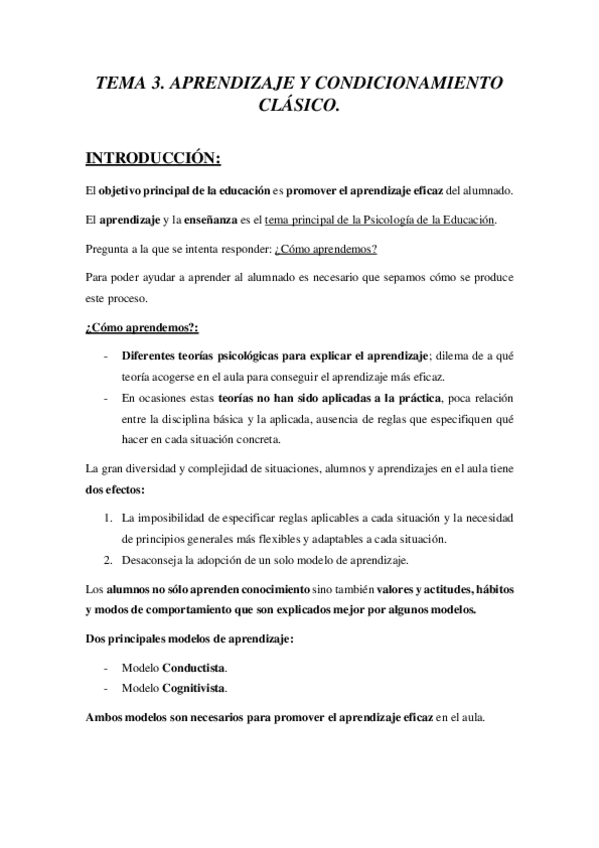 TEMA 3. APRENDIZAJE Y CONDICIONAMIENTO CLÁSICO.

INTRODUCCIÓN:

El objetivo principal de la educación es promover el aprendizaje eficaz del alumnado.

El aprendizaje y la enseñanza es el tema principal de la Psicología de la Educación.

Pregunta a la que se intenta responder: ¿Cómo aprendemos?

Para poder ayudar a aprender al alumnado es necesario que sepamos cómo se produce este proceso.

¿Cómo aprendemos?:

- Diferentes teorías psicológicas para explicar el aprendizaje; dilema de a qué teoría acogerse en el aula para conseguir el aprendizaje más eficaz.
- En ocasiones estas teorías no han sido aplicadas a la práctica, poca relación entre la disciplina básica y la aplicada, ausencia de reglas que especifiquen qué hacer en cada situación concreta.

La gran diversidad y complejidad de situaciones, alumnos y aprendizajes en el aula tiene dos efectos:

1. La imposibilidad de especificar reglas aplicables a cada situación y la necesidad de principios generales más flexibles y adaptables a cada situación.
2. Desaconseja la adopción de un solo modelo de aprendizaje.

Los alumnos no sólo aprenden conocimiento sino también valores y actitudes, hábitos y modos de comportamiento que son explicados mejor por algunos modelos.

Dos principales modelos de aprendizaje:

- Modelo Conductista.
- Modelo Cognitivista.

Ambos modelos son necesarios para promover el aprendizaje eficaz en el aula.